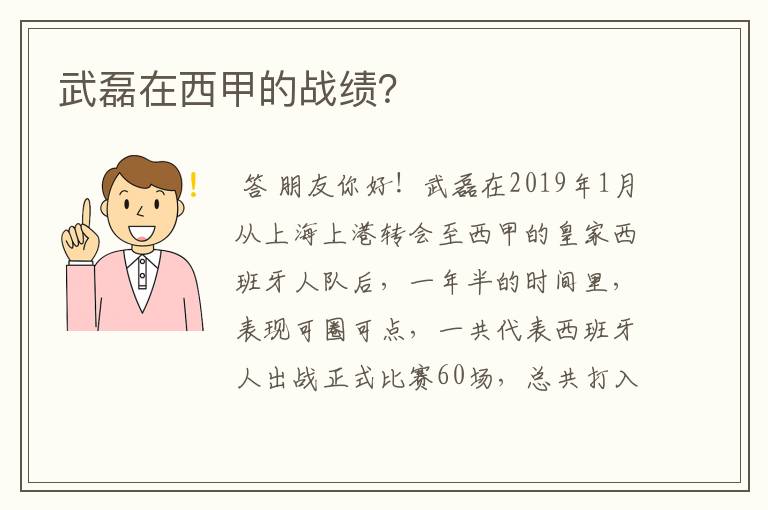 武磊在西甲的战绩?

答 朋友你好！武磊在2019年1月从上海上港转会至西甲的皇家西班牙人队后，一年半的时间里，表现可圈可点，一共代表西班牙人出战正式比赛60场，总共打入